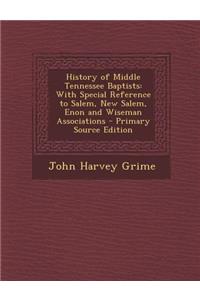 History of Middle Tennessee Baptists: With Special Reference to Salem, New Salem, Enon and Wiseman Associations - Primary Source Edition

John Harvey Grime